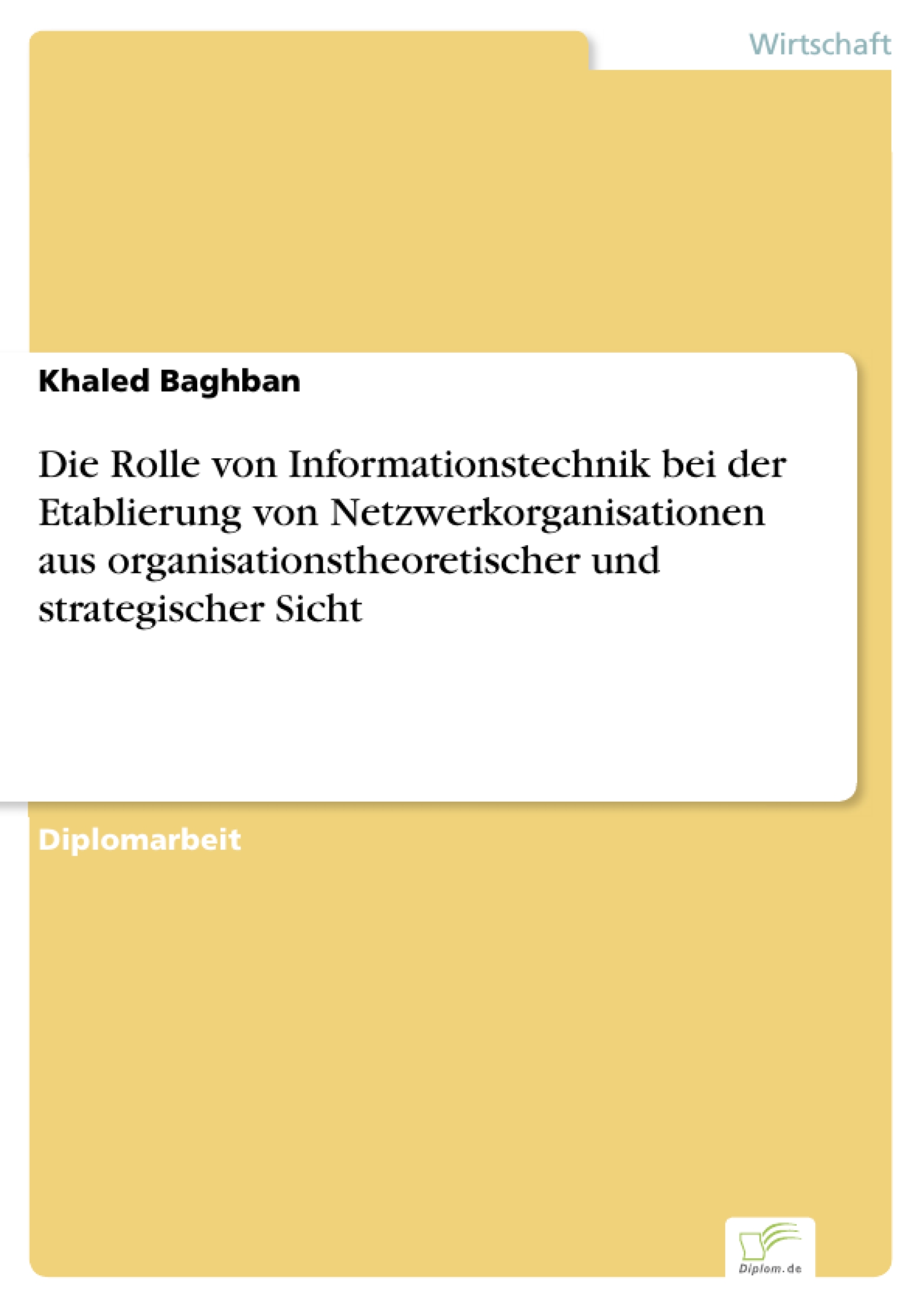 Wirtschaft

Khaled Baghban

Die Rolle von Informationstechnik bei der Etablierung von Netzwerkorganisationen aus organisationstheoretischer und strategischer Sicht

Diplomarbeit

Diplom.de